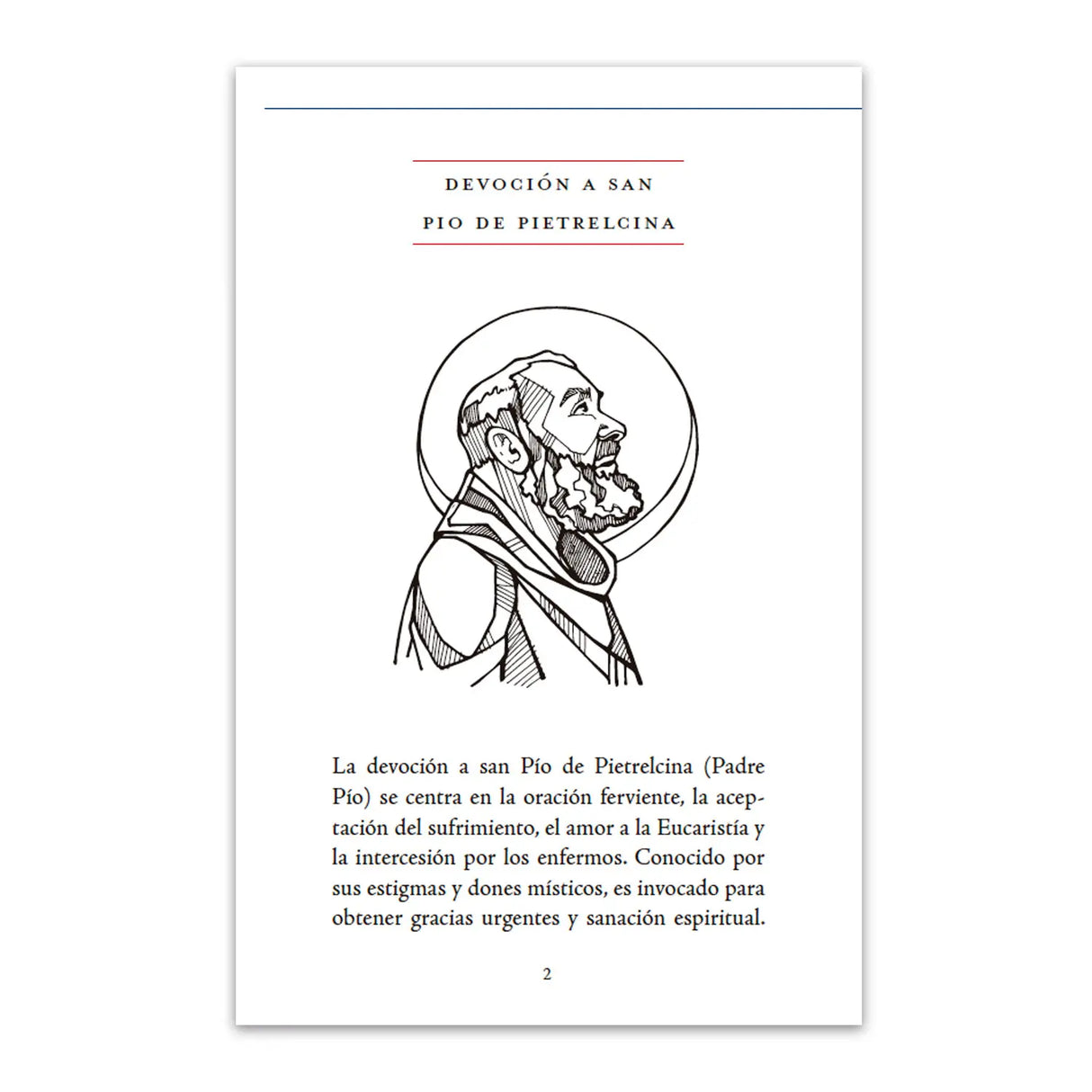 DEVOCIÓN A SAN
PIO DE PIETRELCINA

La devoción a san Pío de Pietrelcina (Padre Pío) se centra en la oración ferviente, la aceptación del sufrimiento, el amor a la Eucaristía y la intercesión por los enfermos. Conocido por sus estigmas y dones místicos, es invocado para obtener gracias urgentes y sanación espiritual.

2